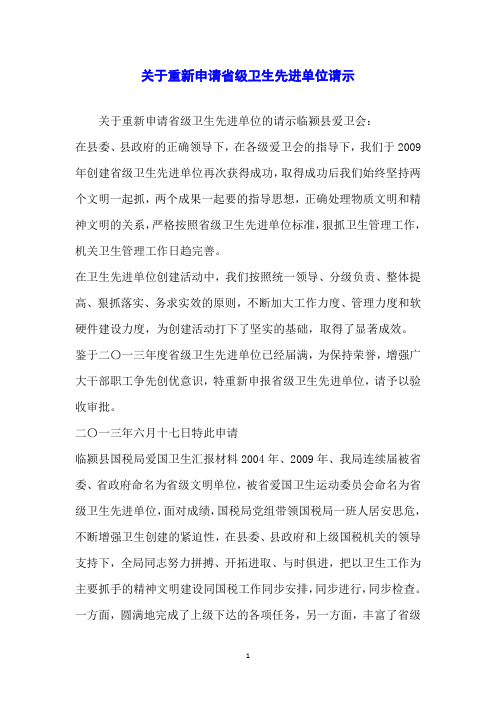 关于重新申请省级卫生先进单位请示

关于重新申请省级卫生先进单位的请示临颍县爱卫会:

在县委、县政府的正确领导下，在各级爱卫会的指导下，我们于2009年创建省级卫生先进单位再次获得成功，取得成功后我们始终坚持两个文明一起抓，两个成果一起要的指导思想，正确处理物质文明和精神文明的关系，严格按照省级卫生先进单位标准，狠抓卫生管理工作，机关卫生管理工作日趋完善。

在卫生先进单位创建活动中，我们按照统一领导、分级负责、整体提高、狠抓落实、务求实效的原则，不断加大工作力度、管理力度和软硬件建设力度，为创建活动打下了坚实的基础，取得了显著成效。

鉴于二〇一三年度省级卫生先进单位已经届满，为保持荣誉，增强广大干部职工争先创优意识，特重新申报省级卫生先进单位，请予以验收审批。

二〇一三年六月十七日特此申请

临颍县国税局爱国卫生汇报材料2004年、2009年、我局连续届被省委、省政府命名为省级文明单位，被省爱国卫生运动委员会命名为省级卫生先进单位，面对成绩，国税局党组带领国税局一班人居安思危，不断增强卫生创建的紧迫性，在县委、县政府和上级国税机关的领导支持下，全局同志努力拼搏、开拓进取、与时俱进，把以卫生工作为主要抓手的精神文明建设同国税工作同步安排，同步进行，同步检查。一方面，圆满地完成了上级下达的各项任务，另一方面，丰富了省级

1